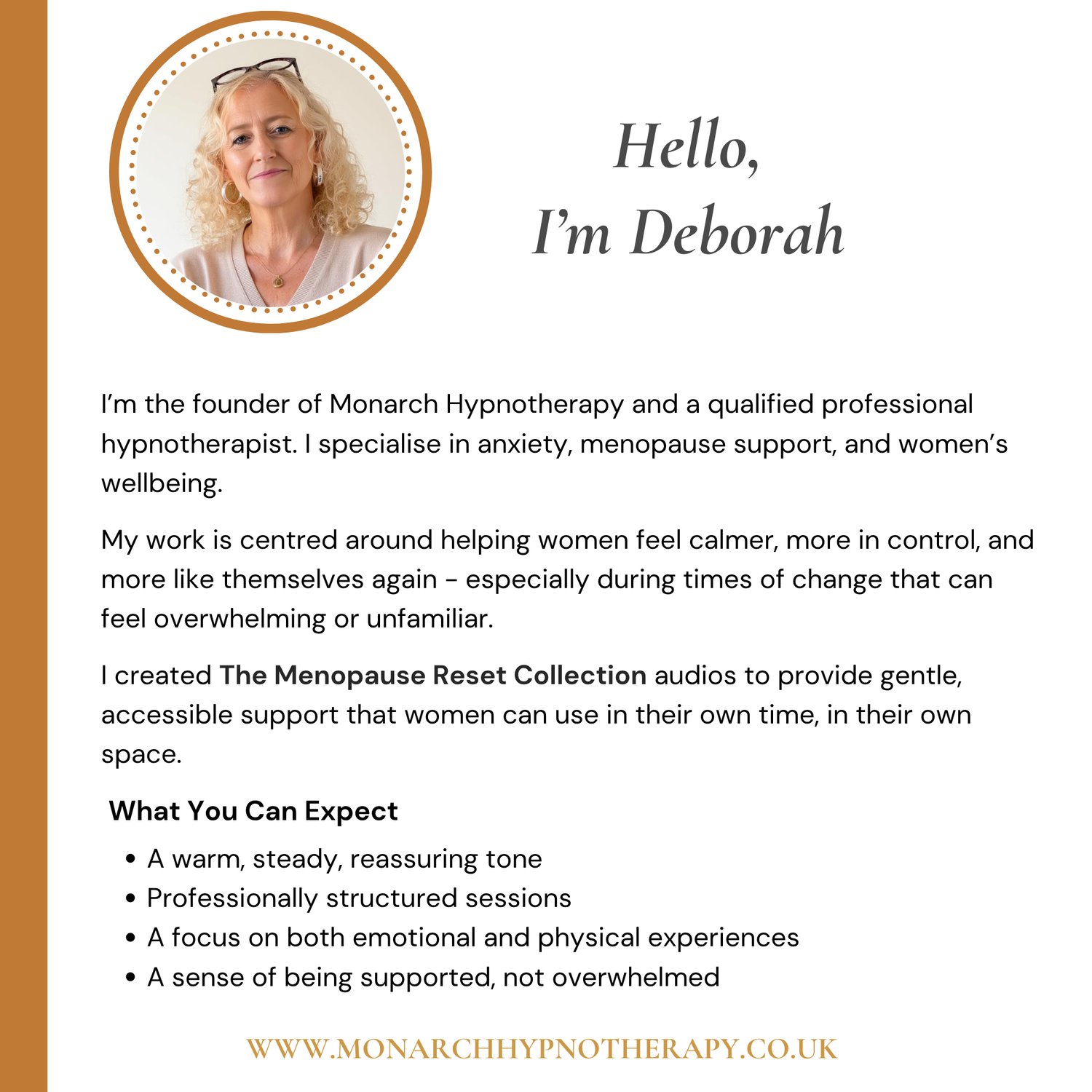 Hello,
I'm Deborah

I'm the founder of Monarch Hypnotherapy and a qualified professional hypnotherapist. I specialise in anxiety, menopause support, and women's wellbeing.

My work is centred around helping women feel calmer, more in control, and more like themselves again - especially during times of change that can feel overwhelming or unfamiliar.

I created The Menopause Reset Collection audios to provide gentle, accessible support that women can use in their own time, in their own space.

What You Can Expect

• A warm, steady, reassuring tone
• Professionally structured sessions
• A focus on both emotional and physical experiences
• A sense of being supported, not overwhelmed

WWW.MONARCHHYPNOTHERAPY.CO.UK